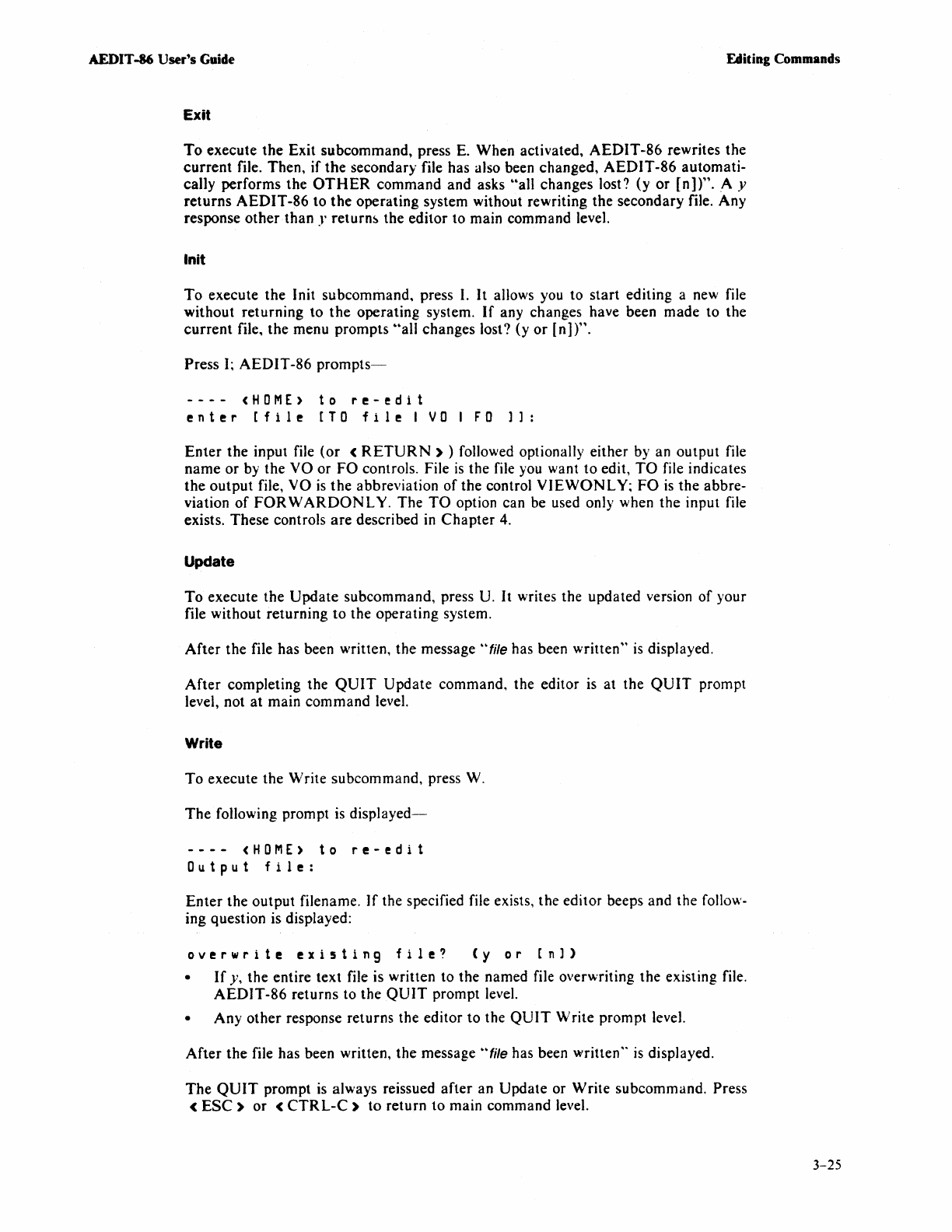 AEDIT-86 User's Guide

Editing Commands

Exit

To execute the Exit subcommand, press E. When activated, AEDIT-86 rewrites the current file. Then, if the secondary file has also been changed, AEDIT-86 automatically performs the OTHER command and asks "all changes lost? (y or [n])". A y returns AEDIT-86 to the operating system without rewriting the secondary file. Any response other than y returns the editor to main command level.

Init

To execute the Init subcommand, press I. It allows you to start editing a new file without returning to the operating system. If any changes have been made to the current file, the menu prompts "all changes lost? (y or [n])".

Press I; AEDIT-86 prompts—

---- <HOME> to re-edit
enter [file [TO file | VO | FO ]]:

Enter the input file (or <RETURN>) followed optionally either by an output file name or by the VO or FO controls. File is the file you want to edit, TO file indicates the output file, VO is the abbreviation of the control VIEWONLY; FO is the abbreviation of FORWARDONLY. The TO option can be used only when the input file exists. These controls are described in Chapter 4.

Update

To execute the Update subcommand, press U. It writes the updated version of your file without returning to the operating system.

After the file has been written, the message "file has been written" is displayed.

After completing the QUIT Update command, the editor is at the QUIT prompt level, not at main command level.

Write

To execute the Write subcommand, press W.

The following prompt is displayed—

---- <HOME> to re-edit
Output file:

Enter the output filename. If the specified file exists, the editor beeps and the following question is displayed:

overwrite existing file? (y or [n])

• If y, the entire text file is written to the named file overwriting the existing file. AEDIT-86 returns to the QUIT prompt level.

• Any other response returns the editor to the QUIT Write prompt level.

After the file has been written, the message "file has been written" is displayed.

The QUIT prompt is always reissued after an Update or Write subcommand. Press <ESC> or <CTRL-C> to return to main command level.

3-25